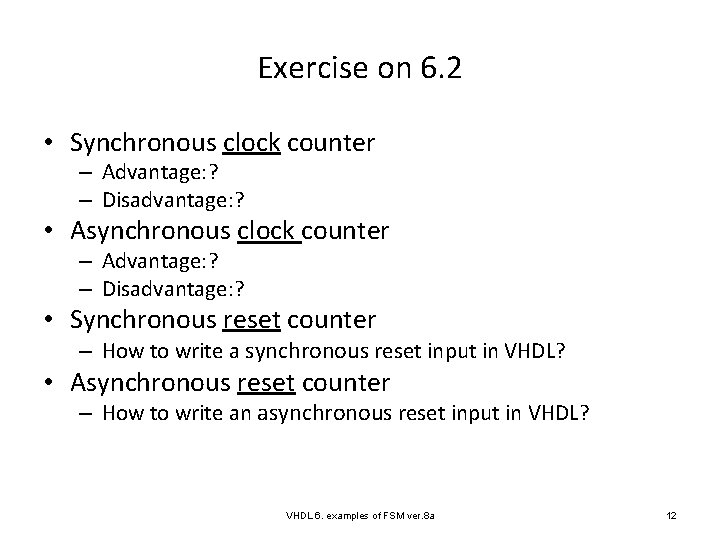 Exercise on 6.2

• Synchronous clock counter
– Advantage:?
– Disadvantage:?
• Asynchronous clock counter
– Advantage:?
– Disadvantage:?
• Synchronous reset counter
– How to write a synchronous reset input in VHDL?
• Asynchronous reset counter
– How to write an asynchronous reset input in VHDL?

VHDL 6. examples of FSM ver.8a

12